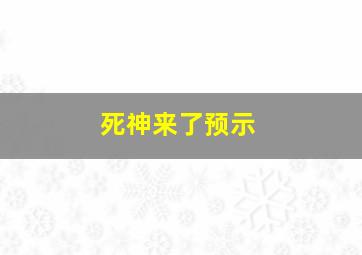 死神来了预示